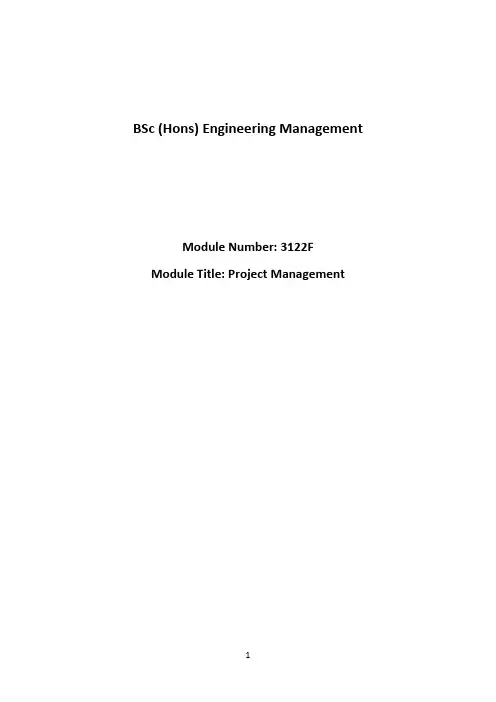 BSc (Hons) Engineering Management

Module Number: 3122F

Module Title: Project Management

1